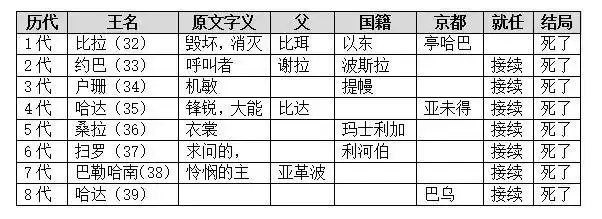 | 历代 | 王名 | 原文字义 | 父 | 国籍 | 京都 | 就任 | 结局 |
|---|---|---|---|---|---|---|---|
| 1代 | 比拉（32） | 毁坏，消灭 | 比珥 | 以东 | 亭哈巴 | | 死了 |
| 2代 | 约巴（33） | 呼叫者 | 谢拉 | 波斯拉 | | 接续 | 死了 |
| 3代 | 户珊（34） | 机敏 | | 提幔 | | 接续 | 死了 |
| 4代 | 哈达（35） | 锋锐，大能 | 比达 | | 亚未得 | 接续 | 死了 |
| 5代 | 桑拉（36） | 衣裳 | | 玛士利加 | | 接续 | 死了 |
| 6代 | 扫罗（37） | 求问的， | | 利河伯 | | 接续 | 死了 |
| 7代 | 巴勒哈南(38) | 怜悯的主 | 亚革波 | | | 接续 | 死了 |
| 8代 | 哈达（39） | | | | 巴乌 | 接续 | 死了 |